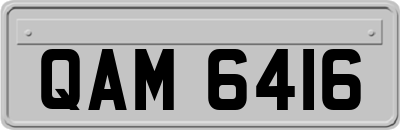 QAM 6416